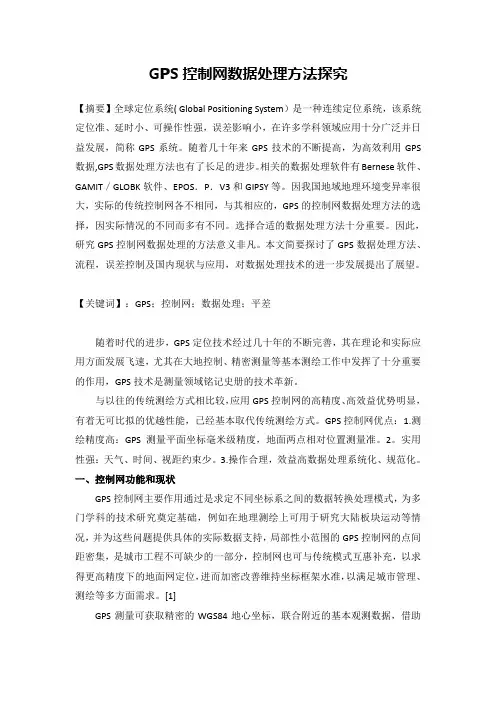 GPS 控制网数据处理方法探究

【摘要】全球定位系统( Global Positioning System）是一种连续定位系统，该系统定位准、延时小、可操作性强，误差影响小，在许多学科领域应用十分广泛并日益发展，简称 GPS 系统。随着几十年来 GPS 技术的不断提高，为高效利用 GPS 数据,GPS 数据处理方法也有了长足的进步。相关的数据处理软件有 Bernese 软件、GAMIT / GLOBK 软件、EPOS．P．V3 和 GIPSY 等。因我国地域地理环境变异率很大，实际的传统控制网各不相同，与其相应的，GPS 的控制网数据处理方法的选择，因实际情况的不同而多有不同。选择合适的数据处理方法十分重要。因此，研究 GPS 控制网数据处理的方法意义非凡。本文简要探讨了 GPS 数据处理方法、流程，误差控制及国内现状与应用，对数据处理技术的进一步发展提出了展望。

【关键词】：GPS；控制网；数据处理；平差

随着时代的进步，GPS 定位技术经过几十年的不断完善，其在理论和实际应用方面发展飞速，尤其在大地控制、精密测量等基本测绘工作中发挥了十分重要的作用，GPS 技术是测量领域铭记史册的技术革新。

与以往的传统测绘方式相比较，应用 GPS 控制网的高精度、高效益优势明显，有着无可比拟的优越性能，已经基本取代传统测绘方式。GPS 控制网优点：1.测绘精度高：GPS 测量平面坐标毫米级精度，地面两点相对位置测量准。2。实用性强：天气、时间、视距约束少。3.操作合理，效益高数据处理系统化、规范化。

一、控制网功能和现状

GPS 控制网主要作用通过是求定不同坐标系之间的数据转换处理模式，为多门学科的技术研究奠定基础，例如在地理测绘上可用于研究大陆板块运动等情况，并为这些问题提供具体的实际数据支持，局部性小范围的 GPS 控制网的点间距密集，是城市工程不可缺少的一部分，控制网也可与传统模式互惠补充，以求得更高精度下的地面网定位，进而加密改善维持坐标框架水准，以满足城市管理、测绘等多方面需求。[1]

GPS 测量可获取精密的 WGS84 地心坐标，联合附近的基本观测数据，借助